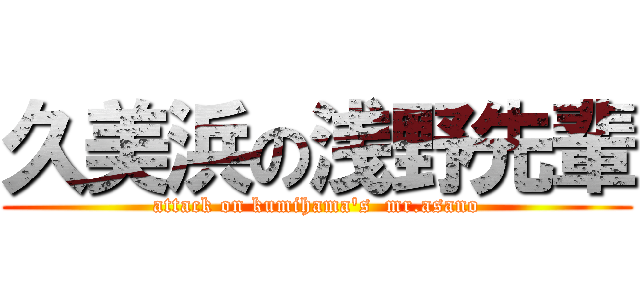 久美浜の浅野先輩

attack on kumihama's mr.asano